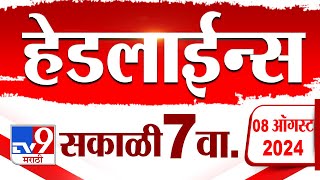 हेडलाईन्स

TV9 मराठी

सकाळी 7 वा.

08 ऑगस्ट 2024